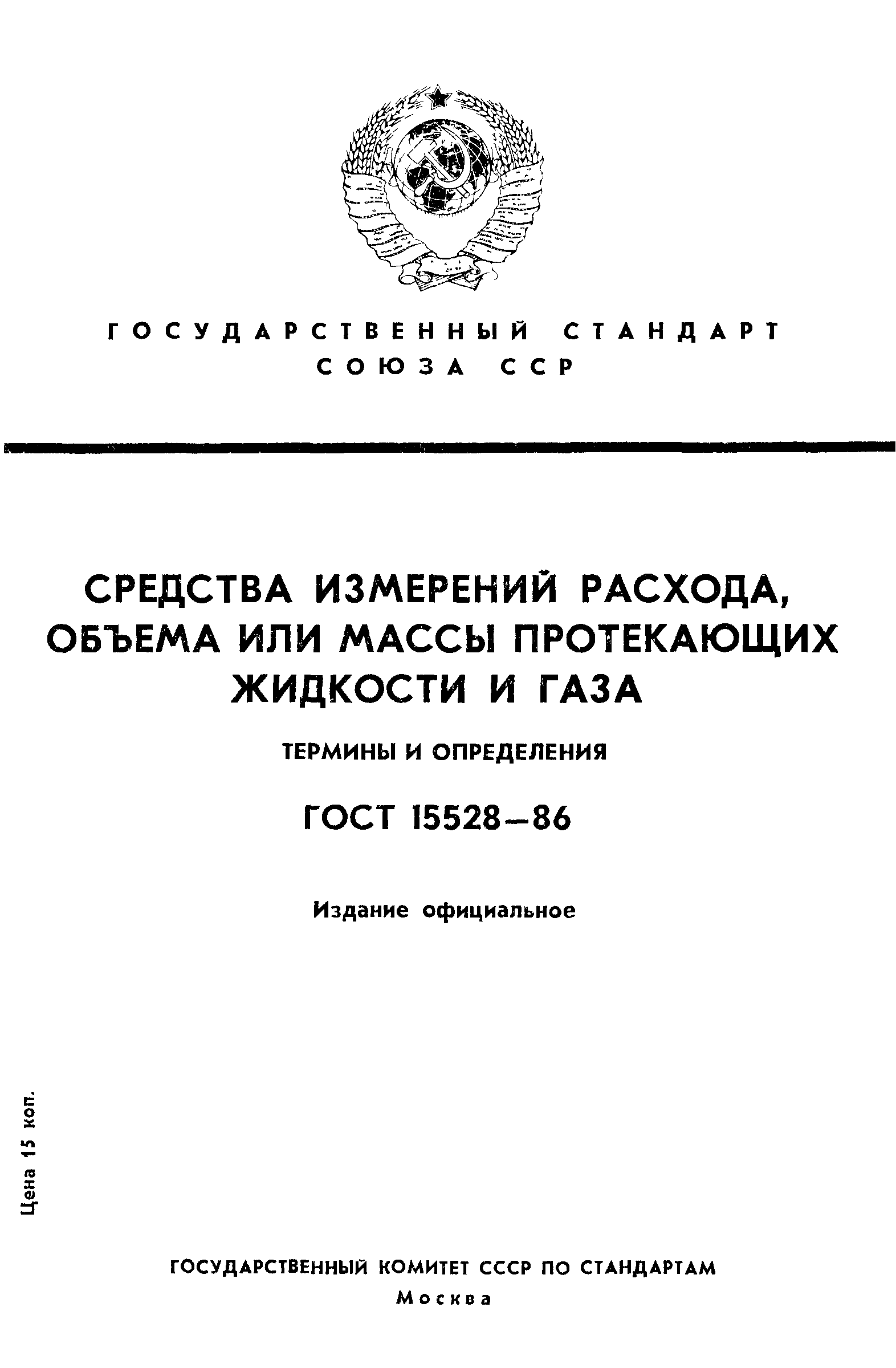 ГОСУДАРСТВЕННЫЙ СТАНДАРТ
СОЮЗА ССР

СРЕДСТВА ИЗМЕРЕНИЙ РАСХОДА, ОБЪЕМА ИЛИ МАССЫ ПРОТЕКАЮЩИХ ЖИДКОСТИ И ГАЗА

ТЕРМИНЫ И ОПРЕДЕЛЕНИЯ

ГОСТ 15528—86

Издание официальное

Цена 15 коп.

ГОСУДАРСТВЕННЫЙ КОМИТЕТ СССР ПО СТАНДАРТАМ
Москва